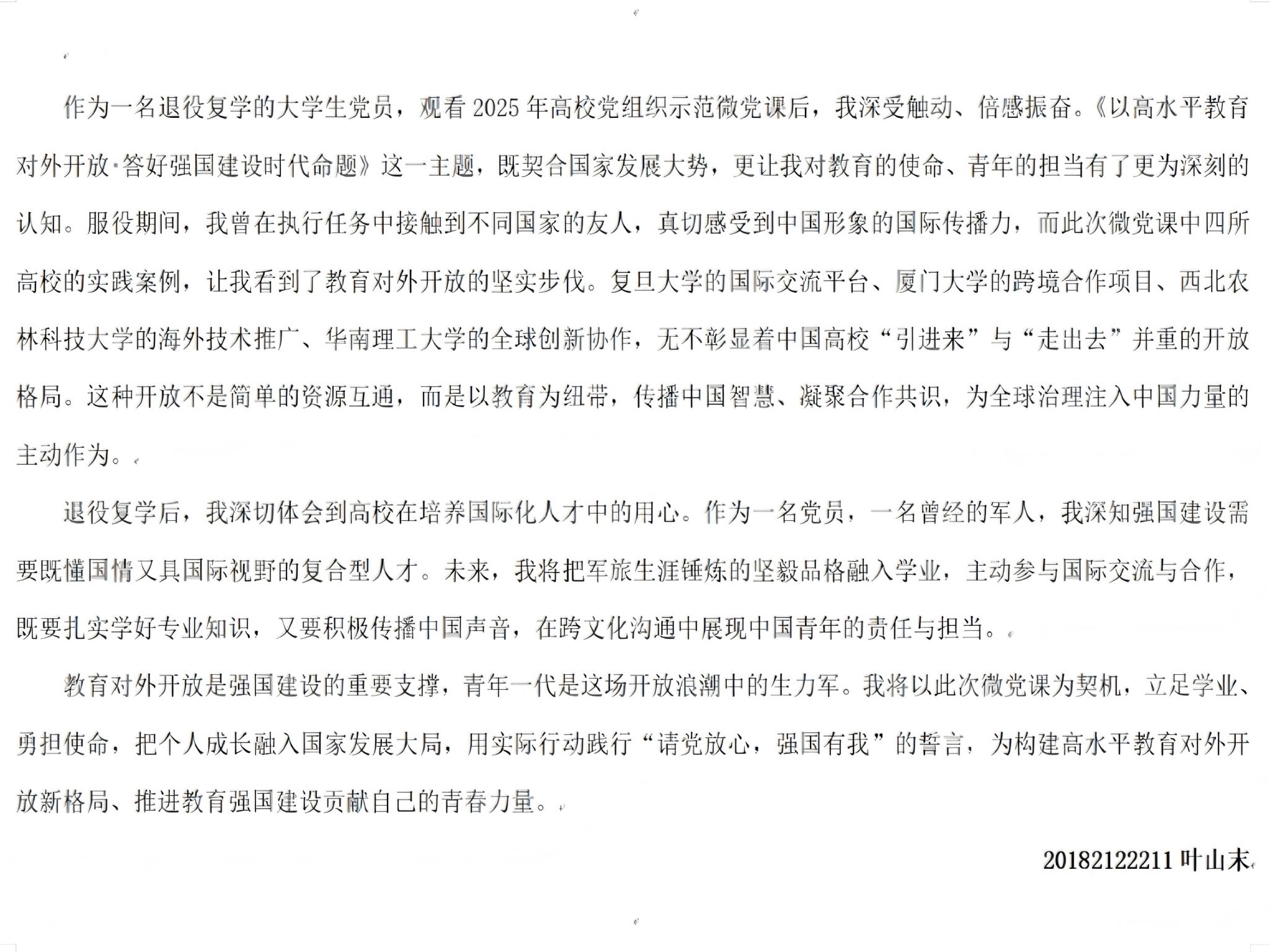 作为一名退役复学的大学生党员，观看 2025 年高校党组织示范微党课后，我深受触动、倍感振奋。《以高水平教育对外开放·答好强国建设时代命题》这一主题，既契合国家发展大势，更让我对教育的使命、青年的担当有了更为深刻的认知。服役期间，我曾在执行任务中接触到不同国家的友人，真切感受到中国形象的国际传播力，而此次微党课中四所高校的实践案例，让我看到了教育对外开放的坚实步伐。复旦大学的国际交流平台、厦门大学的跨境合作项目、西北农林科技大学的海外技术推广、华南理工大学的全球创新协作，无不彰显着中国高校“引进来”与“走出去”并重的开放格局。这种开放不是简单的资源互通，而是以教育为纽带，传播中国智慧、凝聚合作共识，为全球治理注入中国力量的主动作为。

退役复学后，我深切体会到高校在培养国际化人才中的用心。作为一名党员，一名曾经的军人，我深知强国建设需要既懂国情又具国际视野的复合型人才。未来，我将把军旅生涯锤炼的坚毅品格融入学业，主动参与国际交流与合作，既要扎实学好专业知识，又要积极传播中国声音，在跨文化沟通中展现中国青年的责任与担当。

教育对外开放是强国建设的重要支撑，青年一代是这场开放浪潮中的生力军。我将以此次微党课为契机，立足学业、勇担使命，把个人成长融入国家发展大局，用实际行动践行“请党放心，强国有我”的誓言，为构建高水平教育对外开放新格局、推进教育强国建设贡献自己的青春力量。

20182122211 叶山末